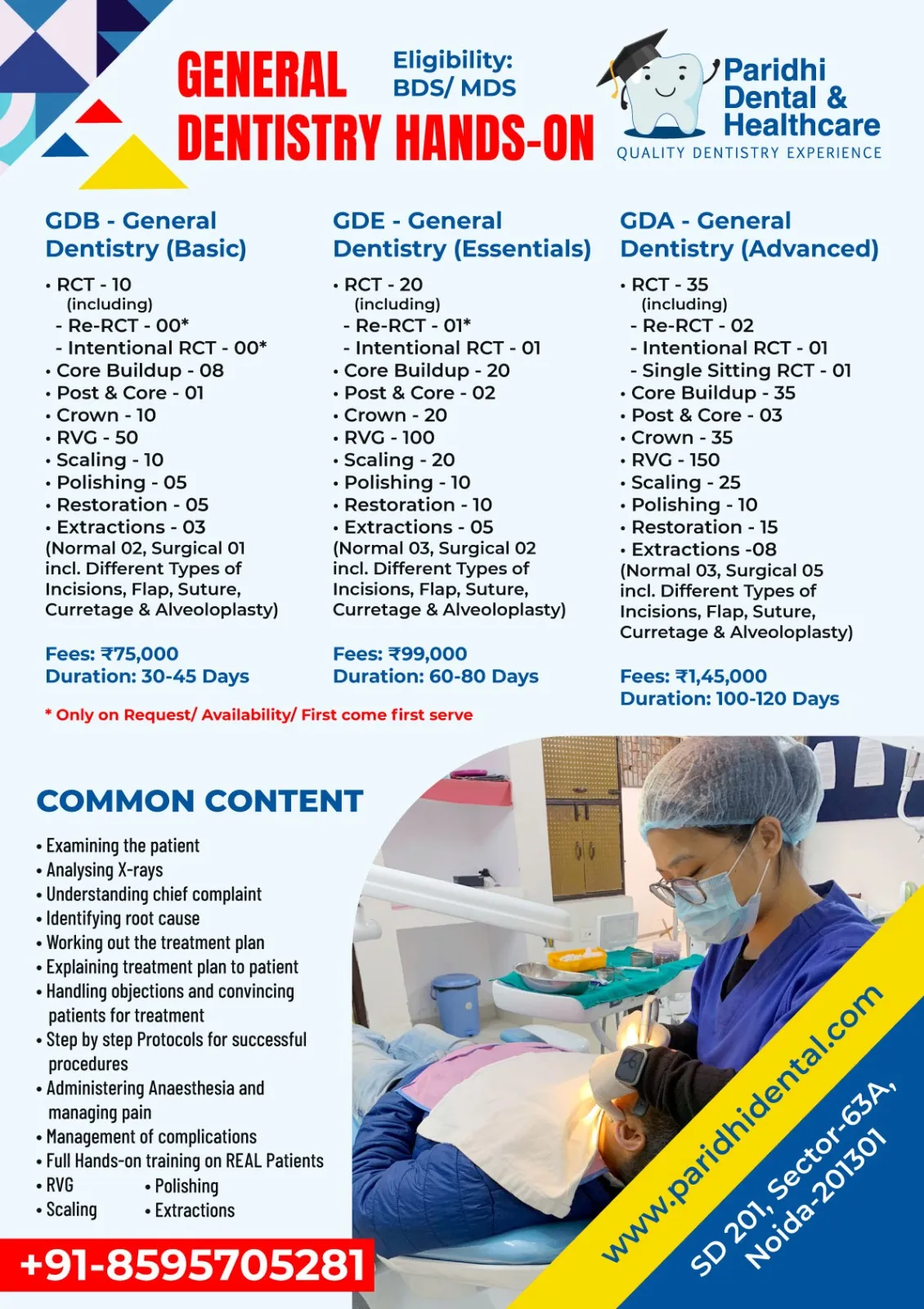 GENERAL DENTISTRY HANDS-ON

Eligibility: BDS/ MDS

Paridhi Dental & Healthcare
QUALITY DENTISTRY EXPERIENCE

GDB - General Dentistry (Basic)

• RCT - 10
(including)
- Re-RCT - 00*
- Intentional RCT - 00*
• Core Buildup - 08
• Post & Core - 01
• Crown - 10
• RVG - 50
• Scaling - 10
• Polishing - 05
• Restoration - 05
• Extractions - 03
(Normal 02, Surgical 01 incl. Different Types of Incisions, Flap, Suture, Curretage & Alveoloplasty)

Fees: ₹75,000
Duration: 30-45 Days

GDE - General Dentistry (Essentials)

• RCT - 20
(including)
- Re-RCT - 01*
- Intentional RCT - 01
• Core Buildup - 20
• Post & Core - 02
• Crown - 20
• RVG - 100
• Scaling - 20
• Polishing - 10
• Restoration - 10
• Extractions - 05
(Normal 03, Surgical 02 incl. Different Types of Incisions, Flap, Suture, Curretage & Alveoloplasty)

Fees: ₹99,000
Duration: 60-80 Days

GDA - General Dentistry (Advanced)

• RCT - 35
(including)
- Re-RCT - 02
- Intentional RCT - 01
- Single Sitting RCT - 01
• Core Buildup - 35
• Post & Core - 03
• Crown - 35
• RVG - 150
• Scaling - 25
• Polishing - 10
• Restoration - 15
• Extractions -08
(Normal 03, Surgical 05 incl. Different Types of Incisions, Flap, Suture, Curretage & Alveoloplasty)

Fees: ₹1,45,000
Duration: 100-120 Days

* Only on Request/ Availability/ First come first serve

COMMON CONTENT

• Examining the patient
• Analysing X-rays
• Understanding chief complaint
• Identifying root cause
• Working out the treatment plan
• Explaining treatment plan to patient
• Handling objections and convincing patients for treatment
• Step by step Protocols for successful procedures
• Administering Anaesthesia and managing pain
• Management of complications
• Full Hands-on training on REAL Patients
• RVG
• Scaling
• Polishing
• Extractions

+91-8595705281

www.paridhidental.com

SD 201, Sector-63A, Noida-201301